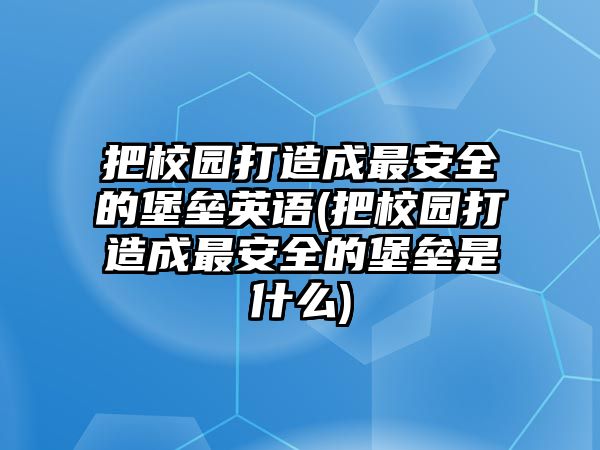 把校园打造成最安全的堡垒英语(把校园打造成最安全的堡垒是什么)